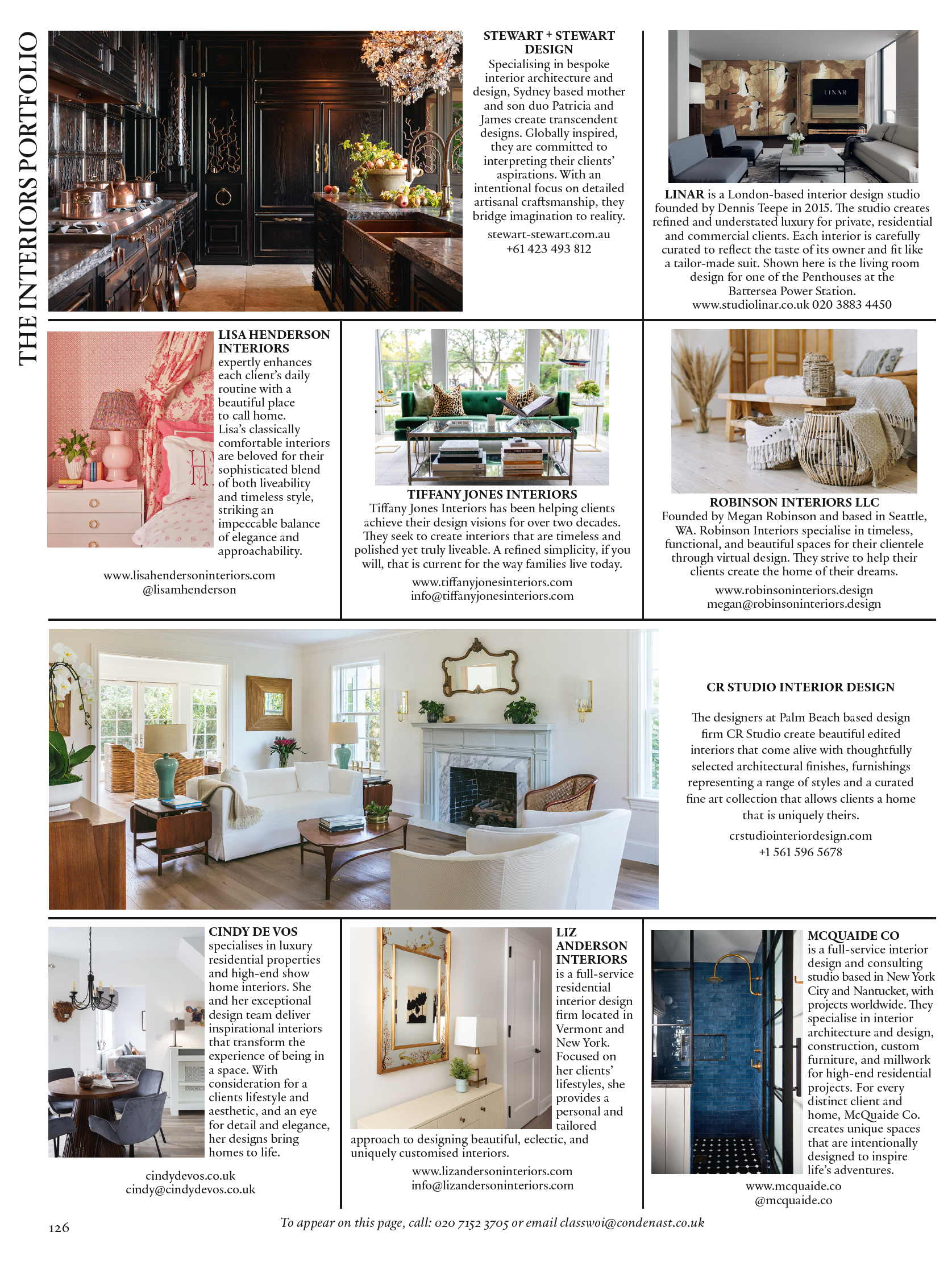 THE INTERIORS PORTFOLIO

STEWART + STEWART DESIGN
Specialising in bespoke interior architecture and design, Sydney based mother and son duo Patricia and James create transcendent designs. Globally inspired, they are committed to interpreting their clients' aspirations. With an intentional focus on detailed artisanal craftsmanship, they bridge imagination to reality.
stewart-stewart.com.au
+61 423 493 812

LINAR

LINAR is a London-based interior design studio founded by Dennis Teepe in 2015. The studio creates refined and understated luxury for private, residential and commercial clients. Each interior is carefully curated to reflect the taste of its owner and fit like a tailor-made suit. Shown here is the living room design for one of the Penthouses at the Battersea Power Station.
www.studiolinar.co.uk 020 3883 4450

LISA HENDERSON INTERIORS
expertly enhances each client's daily routine with a beautiful place to call home. Lisa's classically comfortable interiors are beloved for their sophisticated blend of both liveability and timeless style, striking an impeccable balance of elegance and approachability.

www.lisahendersoninteriors.com
@lisamhenderson

TIFFANY JONES INTERIORS
Tiffany Jones Interiors has been helping clients achieve their design visions for over two decades. They seek to create interiors that are timeless and polished yet truly liveable. A refined simplicity, if you will, that is current for the way families live today.
www.tiffanyjonesinteriors.com
info@tiffanyjonesinteriors.com

ROBINSON INTERIORS LLC
Founded by Megan Robinson and based in Seattle, WA. Robinson Interiors specialise in timeless, functional, and beautiful spaces for their clientele through virtual design. They strive to help their clients create the home of their dreams.
www.robinsoninteriors.design
megan@robinsoninteriors.design

CR STUDIO INTERIOR DESIGN

The designers at Palm Beach based design firm CR Studio create beautiful edited interiors that come alive with thoughtfully selected architectural finishes, furnishings representing a range of styles and a curated fine art collection that allows clients a home that is uniquely theirs.
crstudiointeriordesign.com
+1 561 596 5678

CINDY DE VOS
specialises in luxury residential properties and high-end show home interiors. She and her exceptional design team deliver inspirational interiors that transform the experience of being in a space. With consideration for a clients lifestyle and aesthetic, and an eye for detail and elegance, her designs bring homes to life.

cindydevos.co.uk
cindy@cindydevos.co.uk

LIZ ANDERSON INTERIORS
is a full-service residential interior design firm located in Vermont and New York. Focused on her clients' lifestyles, she provides a personal and tailored approach to designing beautiful, eclectic, and uniquely customised interiors.
www.lizandersoninteriors.com
info@lizandersoninteriors.com

MCQUAIDE CO
is a full-service interior design and consulting studio based in New York City and Nantucket, with projects worldwide. They specialise in interior architecture and design, construction, custom furniture, and millwork for high-end residential projects. For every distinct client and home, McQuaide Co. creates unique spaces that are intentionally designed to inspire life's adventures.
www.mcquaide.co
@mcquaide.co

126

To appear on this page, call: 020 7152 3705 or email classwoi@condenast.co.uk